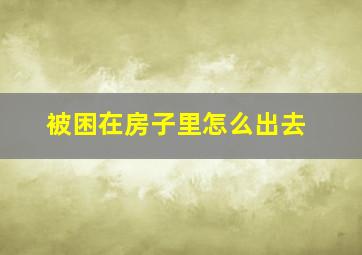 被困在房子里怎么出去